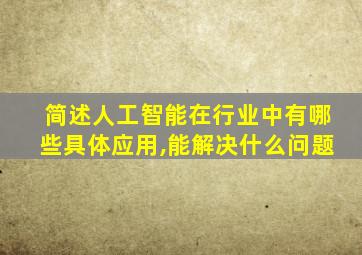 简述人工智能在行业中有哪些具体应用,能解决什么问题